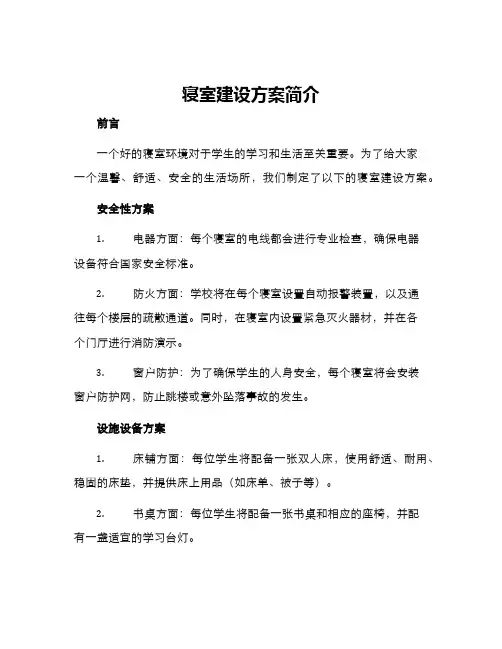 寝室建设方案简介

前言

一个好的寝室环境对于学生的学习和生活至关重要。为了给大家一个温馨、舒适、安全的生活场所，我们制定了以下的寝室建设方案。

安全性方案

1. 电器方面：每个寝室的电线都会进行专业检查，确保电器设备符合国家安全标准。

2. 防火方面：学校将在每个寝室设置自动报警装置，以及通往每个楼层的疏散通道。同时，在寝室内设置紧急灭火器材，并在各个门厅进行消防演示。

3. 窗户防护：为了确保学生的人身安全，每个寝室将会安装窗户防护网，防止跳楼或意外坠落事故的发生。

设施设备方案

1. 床铺方面：每位学生将配备一张双人床，使用舒适、耐用、稳固的床垫，并提供床上用品（如床单、被子等）。

2. 书桌方面：每位学生将配备一张书桌和相应的座椅，并配有一盏适宜的学习台灯。